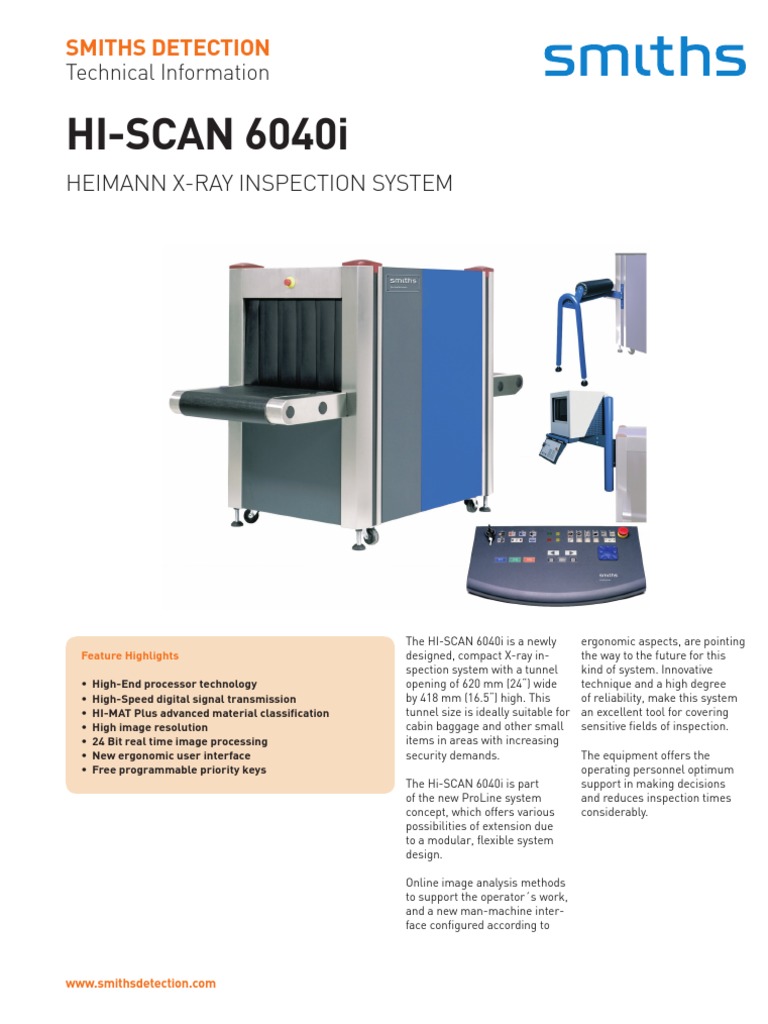 SMITHS DETECTION
Technical Information

smiths

HI-SCAN 6040i

HEIMANN X-RAY INSPECTION SYSTEM

smiths

Feature Highlights

• High-End processor technology
• High-Speed digital signal transmission
• HI-MAT Plus advanced material classification
• High image resolution
• 24 Bit real time image processing
• New ergonomic user interface
• Free programmable priority keys

The HI-SCAN 6040i is a newly designed, compact X-ray inspection system with a tunnel opening of 620 mm (24") wide by 418 mm (16.5") high. This tunnel size is ideally suitable for cabin baggage and other small items in areas with increasing security demands.

The Hi-SCAN 6040i is part of the new ProLine system concept, which offers various possibilities of extension due to a modular, flexible system design.

Online image analysis methods to support the operator´s work, and a new man-machine interface configured according to ergonomic aspects, are pointing the way to the future for this kind of system. Innovative technique and a high degree of reliability, make this system an excellent tool for covering sensitive fields of inspection.

The equipment offers the operating personnel optimum support in making decisions and reduces inspection times considerably.

www.smithsdetection.com